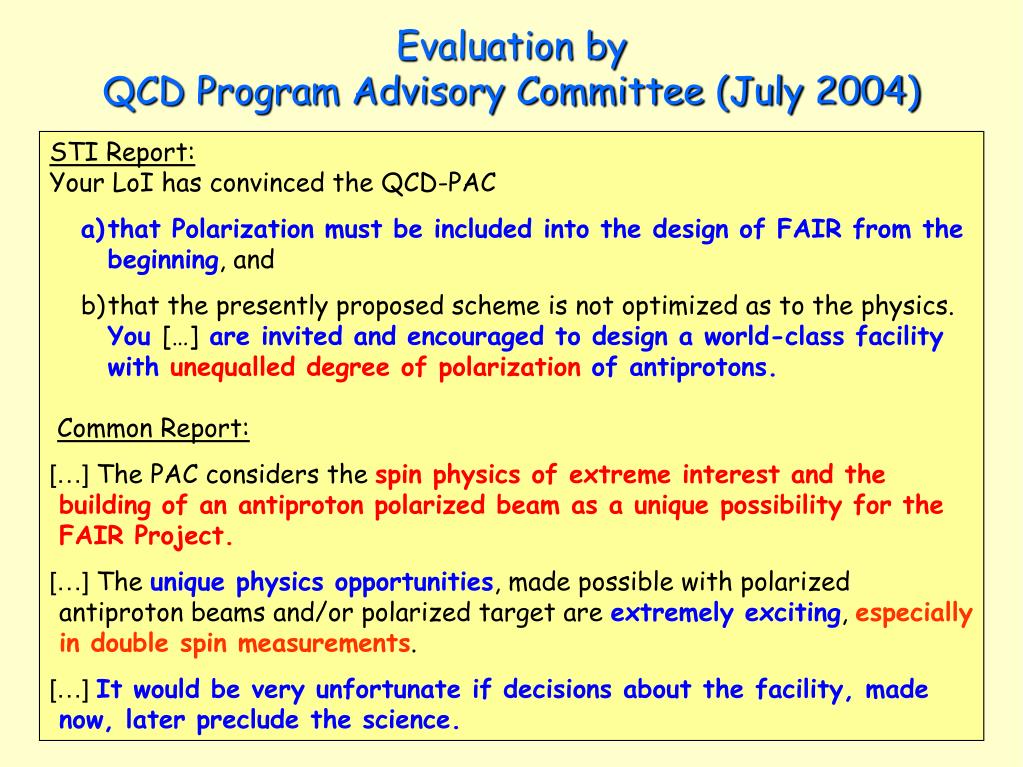 Evaluation by
QCD Program Advisory Committee (July 2004)

STI Report:
Your LoI has convinced the QCD-PAC

a) that Polarization must be included into the design of FAIR from the beginning, and

b) that the presently proposed scheme is not optimized as to the physics. You […] are invited and encouraged to design a world-class facility with unequalled degree of polarization of antiprotons.

Common Report:

[…] The PAC considers the spin physics of extreme interest and the building of an antiproton polarized beam as a unique possibility for the FAIR Project.

[…] The unique physics opportunities, made possible with polarized antiproton beams and/or polarized target are extremely exciting, especially in double spin measurements.

[…] It would be very unfortunate if decisions about the facility, made now, later preclude the science.